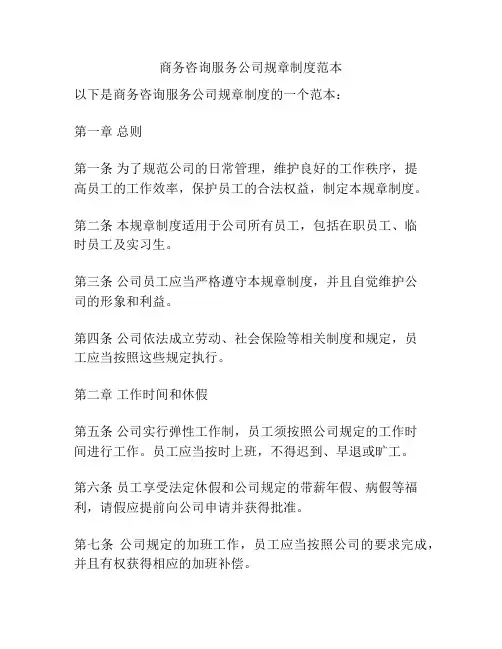 商务咨询服务公司规章制度范本

以下是商务咨询服务公司规章制度的一个范本：

第一章 总则

第一条 为了规范公司的日常管理，维护良好的工作秩序，提高员工的工作效率，保护员工的合法权益，制定本规章制度。

第二条 本规章制度适用于公司所有员工，包括在职员工、临时员工及实习生。

第三条 公司员工应当严格遵守本规章制度，并且自觉维护公司的形象和利益。

第四条 公司依法成立劳动、社会保险等相关制度和规定，员工应当按照这些规定执行。

第二章 工作时间和休假

第五条 公司实行弹性工作制，员工须按照公司规定的工作时间进行工作。员工应当按时上班，不得迟到、早退或旷工。

第六条 员工享受法定休假和公司规定的带薪年假、病假等福利，请假应提前向公司申请并获得批准。

第七条 公司规定的加班工作，员工应当按照公司的要求完成，并且有权获得相应的加班补偿。